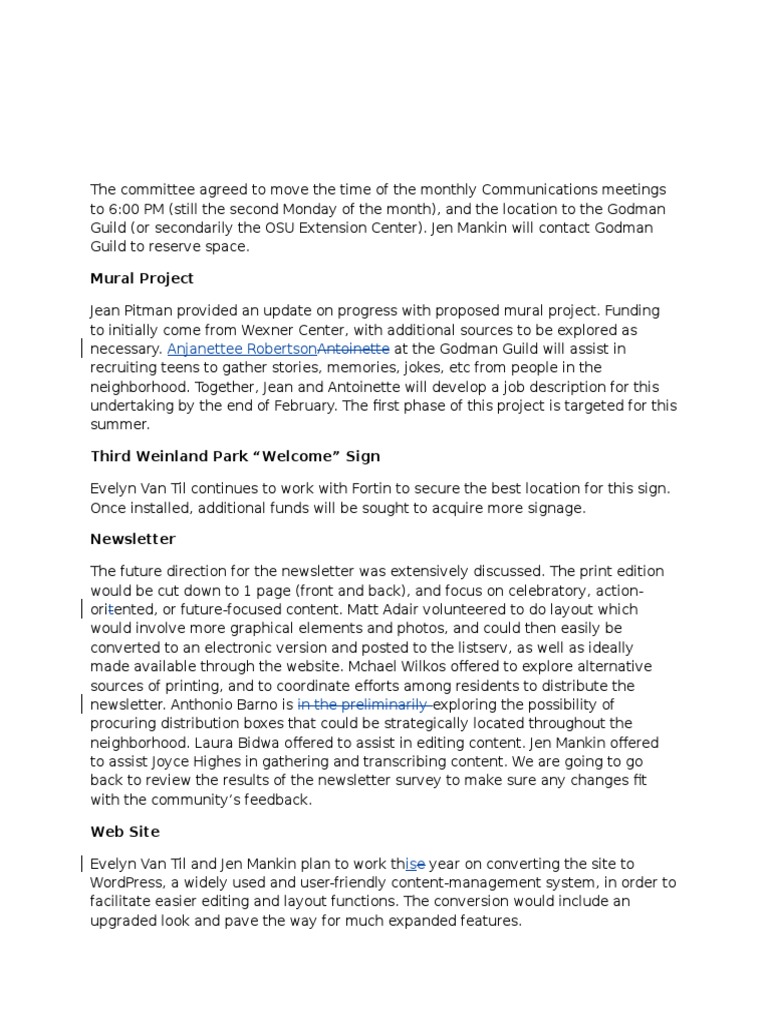 The committee agreed to move the time of the monthly Communications meetings to 6:00 PM (still the second Monday of the month), and the location to the Godman Guild (or secondarily the OSU Extension Center). Jen Mankin will contact Godman Guild to reserve space.

Mural Project

Jean Pitman provided an update on progress with proposed mural project. Funding to initially come from Wexner Center, with additional sources to be explored as necessary. Anjanettee RobertsonAntoinette at the Godman Guild will assist in recruiting teens to gather stories, memories, jokes, etc from people in the neighborhood. Together, Jean and Antoinette will develop a job description for this undertaking by the end of February. The first phase of this project is targeted for this summer.

Third Weinland Park “Welcome” Sign

Evelyn Van Til continues to work with Fortin to secure the best location for this sign. Once installed, additional funds will be sought to acquire more signage.

Newsletter

The future direction for the newsletter was extensively discussed. The print edition would be cut down to 1 page (front and back), and focus on celebratory, action-oritented, or future-focused content. Matt Adair volunteered to do layout which would involve more graphical elements and photos, and could then easily be converted to an electronic version and posted to the listserv, as well as ideally made available through the website. Mchael Wilkos offered to explore alternative sources of printing, and to coordinate efforts among residents to distribute the newsletter. Anthonio Barno is in the preliminarily exploring the possibility of procuring distribution boxes that could be strategically located throughout the neighborhood. Laura Bidwa offered to assist in editing content. Jen Mankin offered to assist Joyce Highes in gathering and transcribing content. We are going to go back to review the results of the newsletter survey to make sure any changes fit with the community’s feedback.

Web Site

Evelyn Van Til and Jen Mankin plan to work thise year on converting the site to WordPress, a widely used and user-friendly content-management system, in order to facilitate easier editing and layout functions. The conversion would include an upgraded look and pave the way for much expanded features.